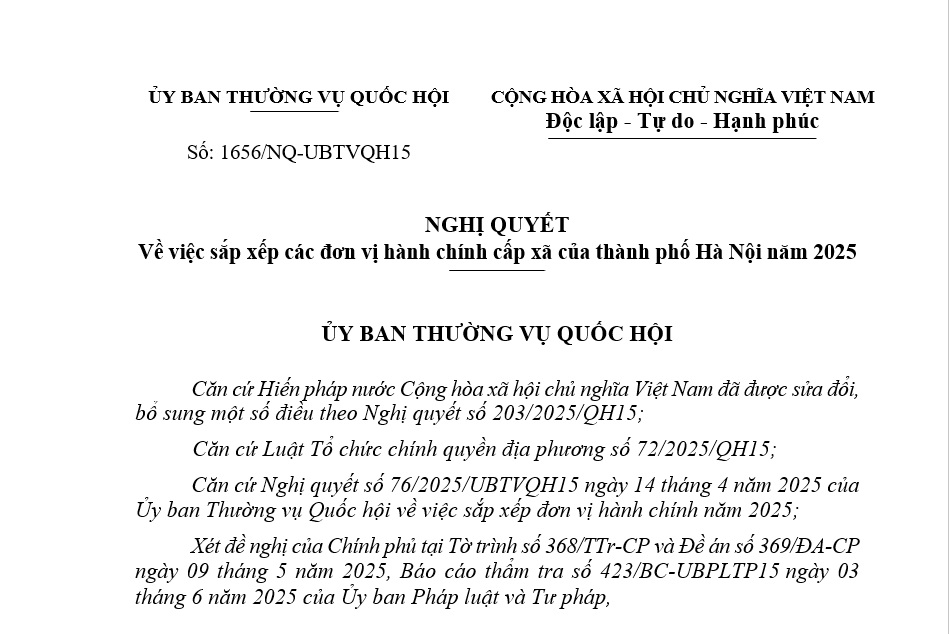 ỦY BAN THƯỜNG VỤ QUỐC HỘI

Số: 1656/NQ-UBTVQH15

CỘNG HÒA XÃ HỘI CHỦ NGHĨA VIỆT NAM
Độc lập - Tự do - Hạnh phúc

NGHỊ QUYẾT
Về việc sắp xếp các đơn vị hành chính cấp xã của thành phố Hà Nội năm 2025

ỦY BAN THƯỜNG VỤ QUỐC HỘI

Căn cứ Hiến pháp nước Cộng hòa xã hội chủ nghĩa Việt Nam đã được sửa đổi, bổ sung một số điều theo Nghị quyết số 203/2025/QH15;

Căn cứ Luật Tổ chức chính quyền địa phương số 72/2025/QH15;

Căn cứ Nghị quyết số 76/2025/UBTVQH15 ngày 14 tháng 4 năm 2025 của Ủy ban Thường vụ Quốc hội về việc sắp xếp đơn vị hành chính năm 2025;

Xét đề nghị của Chính phủ tại Tờ trình số 368/TTr-CP và Đề án số 369/ĐA-CP ngày 09 tháng 5 năm 2025, Báo cáo thẩm tra số 423/BC-UBPLTP15 ngày 03 tháng 6 năm 2025 của Ủy ban Pháp luật và Tư pháp,